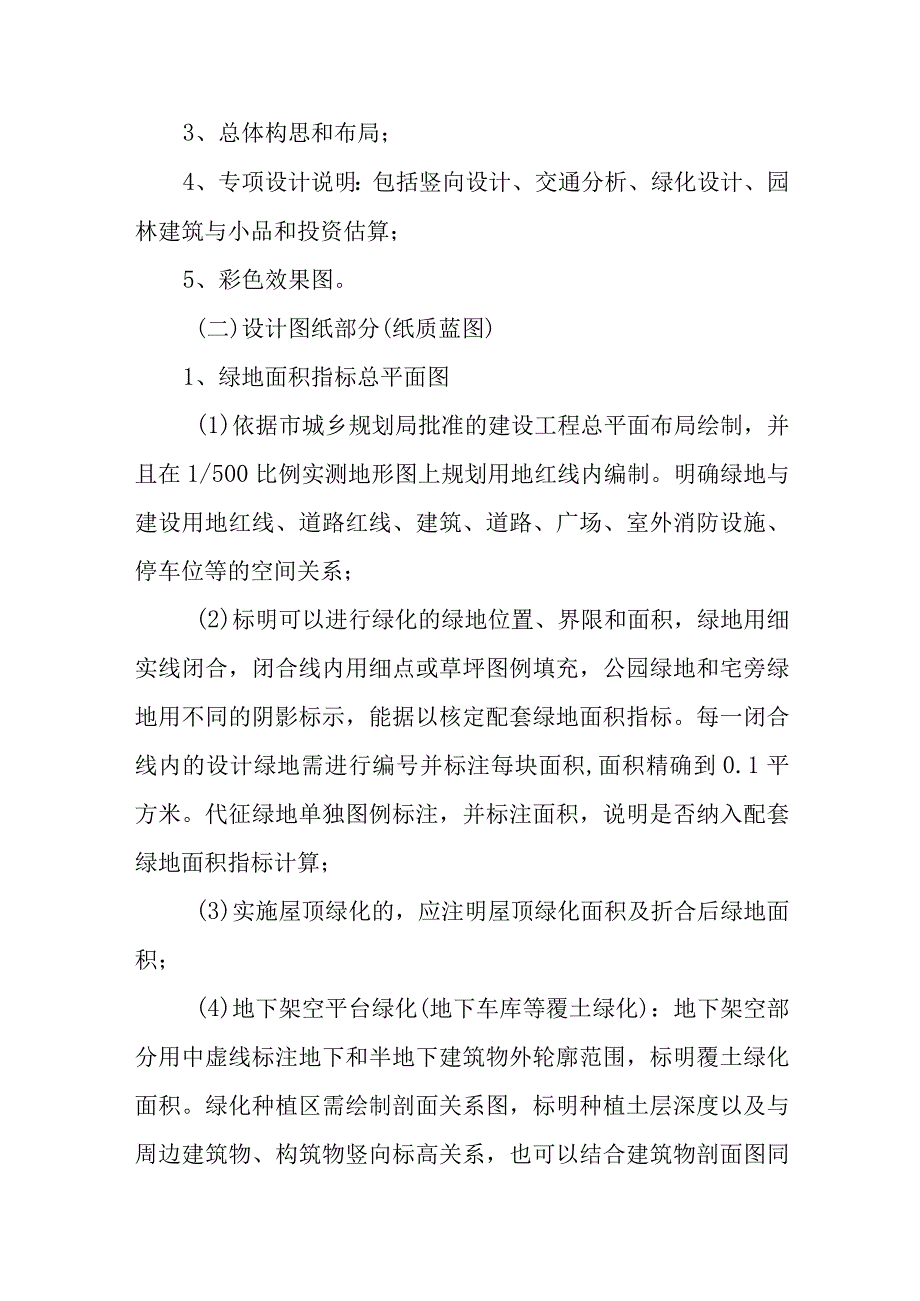 3、总体构思和布局；

4、专项设计说明：包括竖向设计、交通分析、绿化设计、园林建筑与小品和投资估算；

5、彩色效果图。

(二)设计图纸部分(纸质蓝图)

1、绿地面积指标总平面图

(1)依据市城乡规划局批准的建设工程总平面布局绘制，并且在1/500比例实测地形图上规划用地红线内编制。明确绿地与建设用地红线、道路红线、建筑、道路、广场、室外消防设施、停车位等的空间关系；

(2)标明可以进行绿化的绿地位置、界限和面积，绿地用细实线闭合，闭合线内用细点或草坪图例填充，公园绿地和宅旁绿地用不同的阴影标示，能据以核定配套绿地面积指标。每一闭合线内的设计绿地需进行编号并标注每块面积,面积精确到0.1平方米。代征绿地单独图例标注，并标注面积，说明是否纳入配套绿地面积指标计算；

(3)实施屋顶绿化的，应注明屋顶绿化面积及折合后绿地面积；

(4)地下架空平台绿化(地下车库等覆土绿化)：地下架空部分用中虚线标注地下和半地下建筑物外轮廓范围，标明覆土绿化面积。绿化种植区需绘制剖面关系图，标明种植土层深度以及与周边建筑物、构筑物竖向标高关系，也可以结合建筑物剖面图同